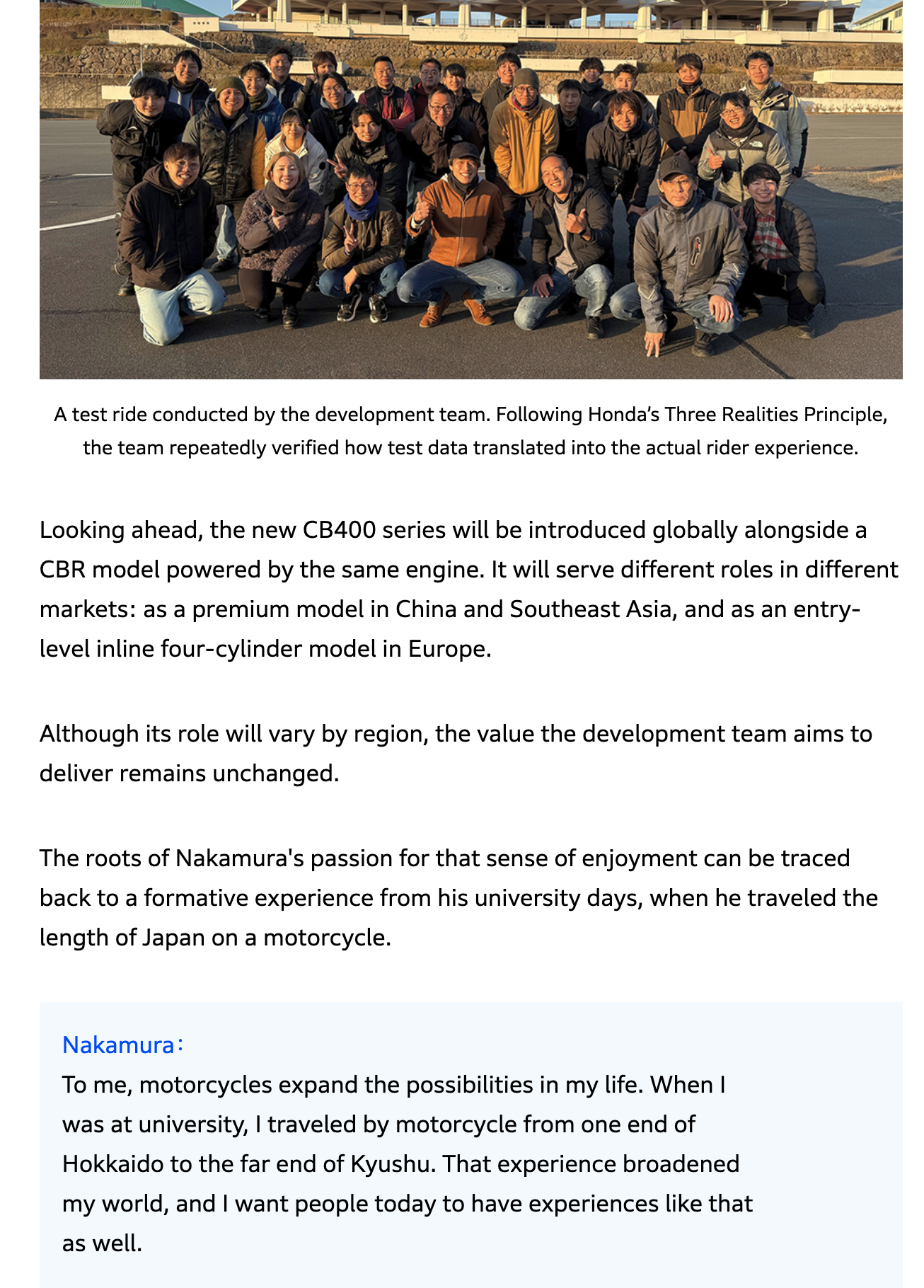 A test ride conducted by the development team. Following Honda's Three Realities Principle, the team repeatedly verified how test data translated into the actual rider experience.

Looking ahead, the new CB400 series will be introduced globally alongside a CBR model powered by the same engine. It will serve different roles in different markets: as a premium model in China and Southeast Asia, and as an entry-level inline four-cylinder model in Europe.

Although its role will vary by region, the value the development team aims to deliver remains unchanged.

The roots of Nakamura's passion for that sense of enjoyment can be traced back to a formative experience from his university days, when he traveled the length of Japan on a motorcycle.

Nakamura:
To me, motorcycles expand the possibilities in my life. When I was at university, I traveled by motorcycle from one end of Hokkaido to the far end of Kyushu. That experience broadened my world, and I want people today to have experiences like that as well.